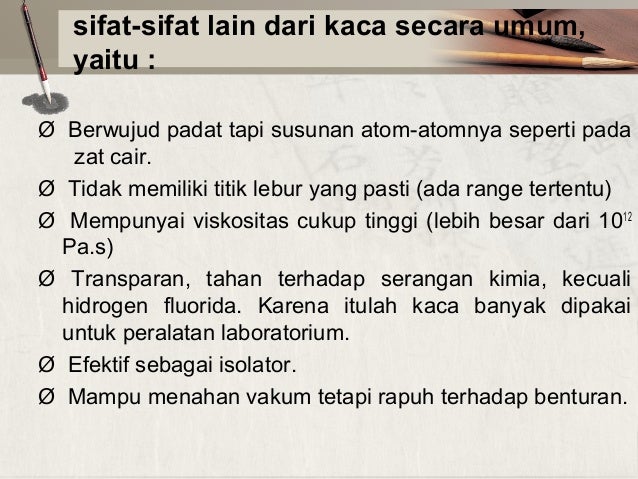 sifat-sifat lain dari kaca secara umum, yaitu :

Ø Berwujud padat tapi susunan atom-atomnya seperti pada zat cair.

Ø Tidak memiliki titik lebur yang pasti (ada range tertentu)

Ø Mempunyai viskositas cukup tinggi (lebih besar dari $10^{12}$ Pa.s)

Ø Transparan, tahan terhadap serangan kimia, kecuali hidrogen fluorida. Karena itulah kaca banyak dipakai untuk peralatan laboratorium.

Ø Efektif sebagai isolator.

Ø Mampu menahan vakum tetapi rapuh terhadap benturan.